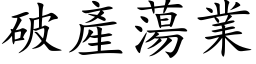 破產蕩業